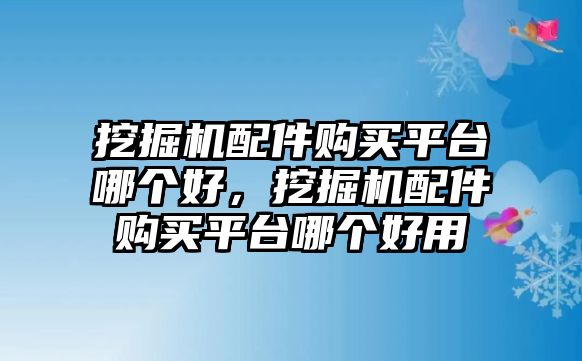 挖掘机配件购买平台哪个好，挖掘机配件购买平台哪个好用